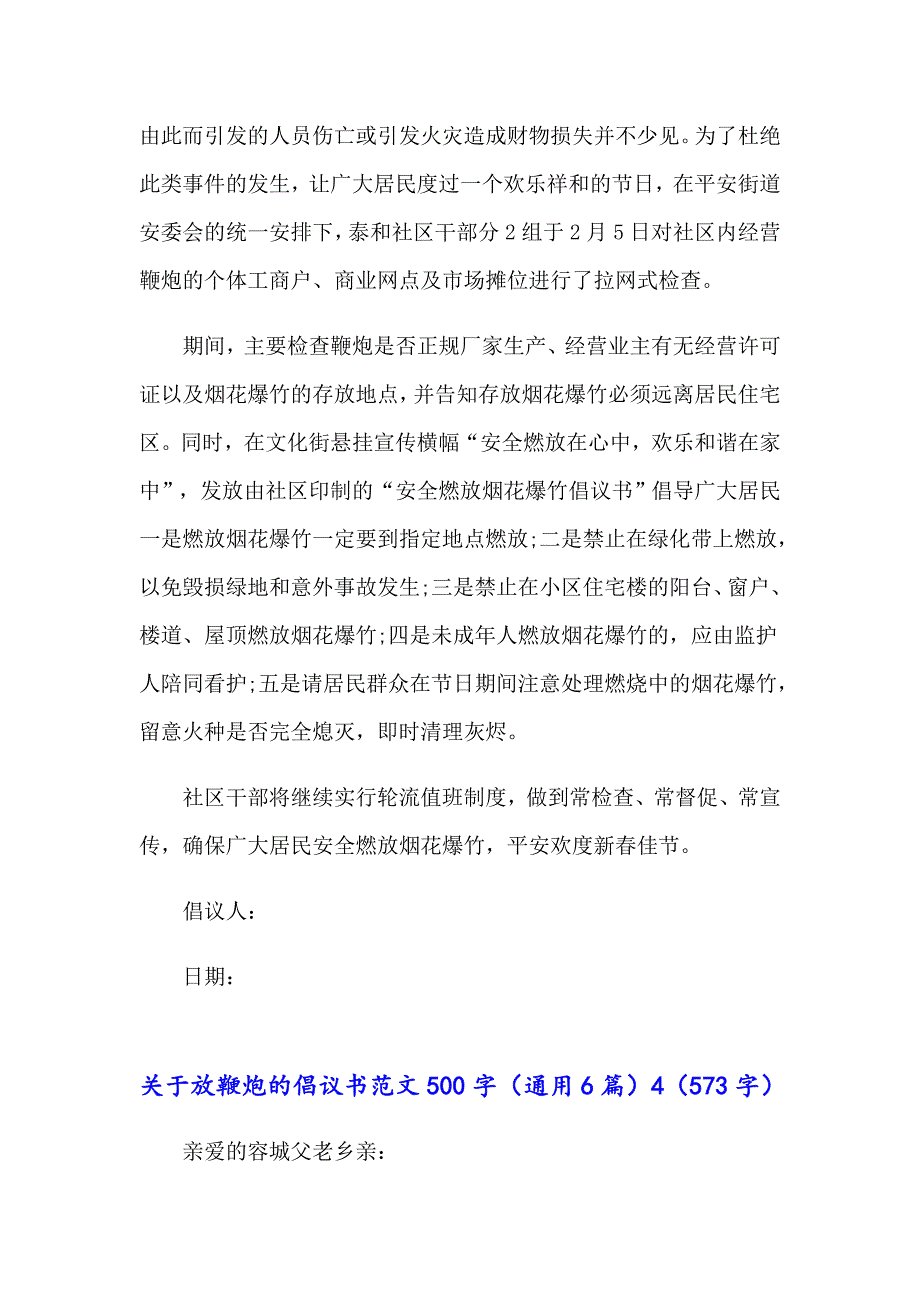 由此而引发的人员伤亡或引发火灾造成财物损失并不少见。为了杜绝此类事件的发生，让广大居民度过一个欢乐祥和的节日，在平安街道安委会的统一安排下，泰和社区干部分2组于2月5日对社区内经营鞭炮的个体工商户、商业网点及市场摊位进行了拉网式检查。

期间，主要检查鞭炮是否正规厂家生产、经营业主有无经营许可证以及烟花爆竹的存放地点，并告知存放烟花爆竹必须远离居民住宅区。同时，在文化街悬挂宣传横幅“安全燃放在心中，欢乐和谐在家中”，发放由社区印制的“安全燃放烟花爆竹倡议书”倡导广大居民一是燃放烟花爆竹一定要到指定地点燃放;二是禁止在绿化带上燃放，以免毁损绿地和意外事故发生;三是禁止在小区住宅楼的阳台、窗户、楼道、屋顶燃放烟花爆竹;四是未成年人燃放烟花爆竹的，应由监护人陪同看护;五是请居民群众在节日期间注意处理燃烧中的烟花爆竹，留意火种是否完全熄灭，即时清理灰烬。

社区干部将继续实行轮流值班制度，做到常检查、常督促、常宣传，确保广大居民安全燃放烟花爆竹，平安欢度新春佳节。

倡议人：

日期：

关于放鞭炮的倡议书范文500字（通用6篇）4（573字）

亲爱的容城父老乡亲：